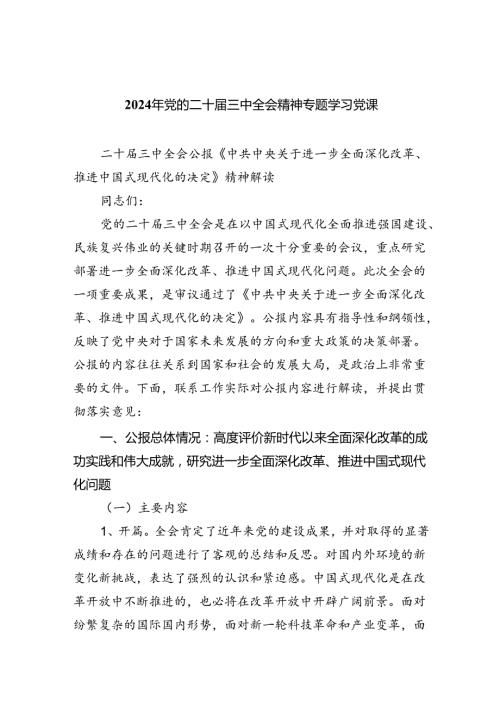 2024年党的二十届三中全会精神专题学习党课

二十届三中全会公报《中共中央关于进一步全面深化改革、推进中国式现代化的决定》精神解读

同志们：

党的二十届三中全会是在以中国式现代化全面推进强国建设、民族复兴伟业的关键时期召开的一次十分重要的会议，重点研究部署进一步全面深化改革、推进中国式现代化问题。此次全会的一项重要成果，是审议通过了《中共中央关于进一步全面深化改革、推进中国式现代化的决定》。公报内容具有指导性和纲领性，反映了党中央对于国家未来发展的方向和重大政策的决策部署。公报的内容往往关系到国家和社会的发展大局，是政治上非常重要的文件。下面，联系工作实际对公报内容进行解读，并提出贯彻落实意见：

一、公报总体情况：高度评价新时代以来全面深化改革的成功实践和伟大成就，研究进一步全面深化改革、推进中国式现代化问题

（一）主要内容

1、开篇。全会肯定了近年来党的建设成果，并对取得的显著成绩和存在的问题进行了客观的总结和反思。对国内外环境的新变化新挑战，表达了强烈的认识和紧迫感。中国式现代化是在改革开放中不断推进的，也必将在改革开放中开辟广阔前景。面对纷繁复杂的国际国内形势，面对新一轮科技革命和产业变革，面